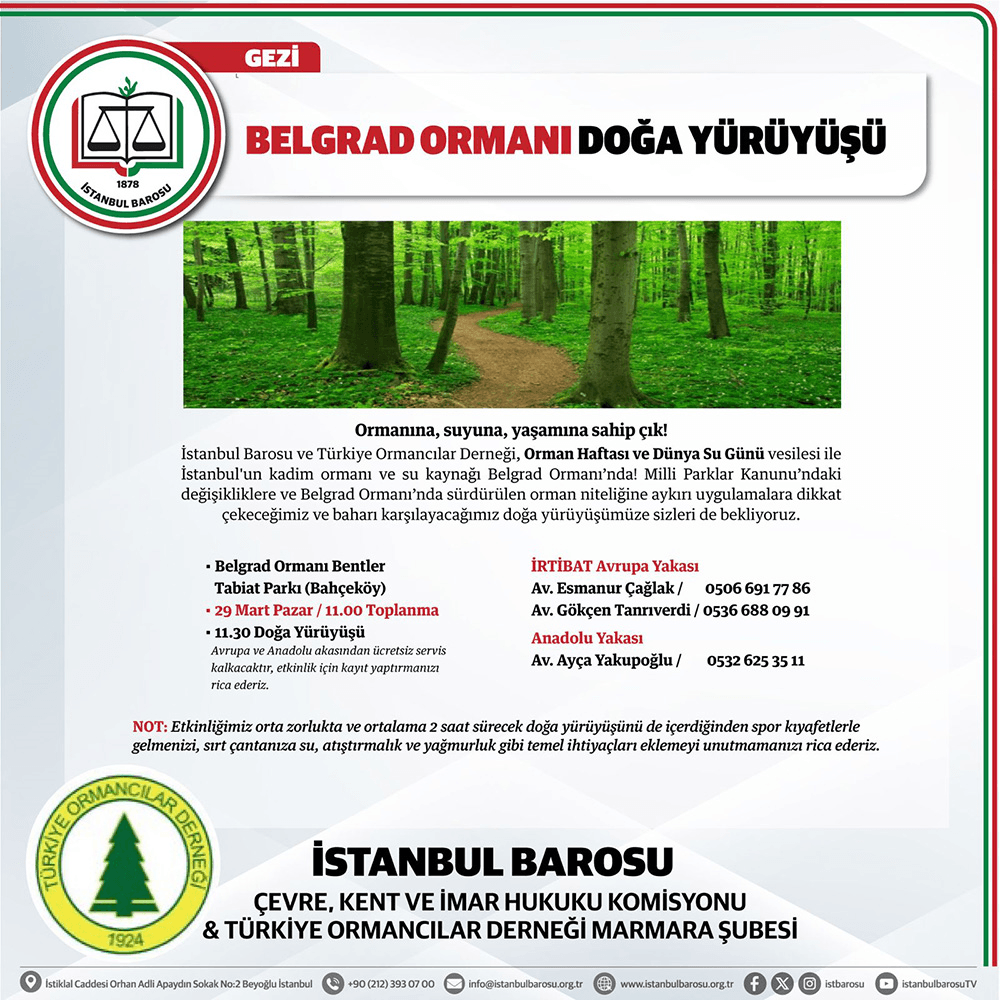 GEZİ

1878
İSTANBUL BAROSU

BELGRAD ORMANI DOĞA YÜRÜYÜŞÜ

Ormanına, suyuna, yaşamına sahip çık!
İstanbul Barosu ve Türkiye Ormancılar Derneği, Orman Haftası ve Dünya Su Günü vesilesi ile İstanbul'un kadim ormanı ve su kaynağı Belgrad Ormanı'nda! Milli Parklar Kanunu'ndaki değişikliklere ve Belgrad Ormanı'nda sürdürülen orman niteliğine aykırı uygulamalara dikkat çekeceğimiz ve baharı karşılayacağımız doğa yürüyüşümüze sizleri de bekliyoruz.

▪ Belgrad Ormanı Bentler Tabiat Parkı (Bahçeköy)
▪ 29 Mart Pazar / 11.00 Toplanma
▪ 11.30 Doğa Yürüyüşü
Avrupa ve Anadolu akasından ücretsiz servis kalkacaktır, etkinlik için kayıt yaptırmanızı rica ederiz.

İRTİBAT Avrupa Yakası
Av. Esmanur Çağlak / 0506 691 77 86
Av. Gökçen Tanrıverdi / 0536 688 09 91
Anadolu Yakası
Av. Ayça Yakupoğlu / 0532 625 35 11

NOT: Etkinliğimiz orta zorlukta ve ortalama 2 saat sürecek doğa yürüyüşünü de içerdiğinden spor kıyafetlerle gelmenizi, sırt çantanıza su, atıştırmalık ve yağmurluk gibi temel ihtiyaçları eklemeyi unutmamanızı rica ederiz.

TÜRKİYE ORMANCILAR DERNEĞİ
1924

İSTANBUL BAROSU
ÇEVRE, KENT VE İMAR HUKUKU KOMİSYONU
& TÜRKİYE ORMANCILAR DERNEĞİ MARMARA ŞUBESİ

İstiklal Caddesi Orhan Adli Apaydın Sokak No:2 Beyoğlu İstanbul +90 (212) 393 07 00 info@istanbulbarosu.org.tr www.istanbulbarosu.org.tr istbarosu istanbulbarosuTV